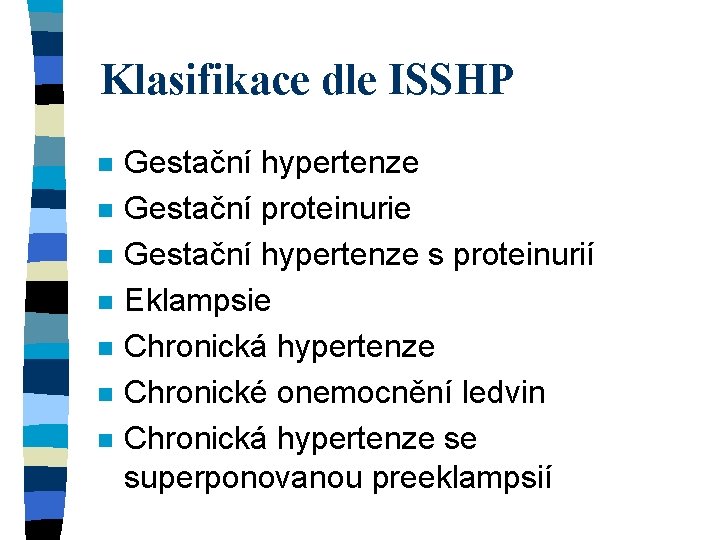 Klasifikace dle ISSHP

• Gestační hypertenze
• Gestační proteinurie
• Gestační hypertenze s proteinurií
• Eklampsie
• Chronická hypertenze
• Chronické onemocnění ledvin
• Chronická hypertenze se superponovanou preeklampsií